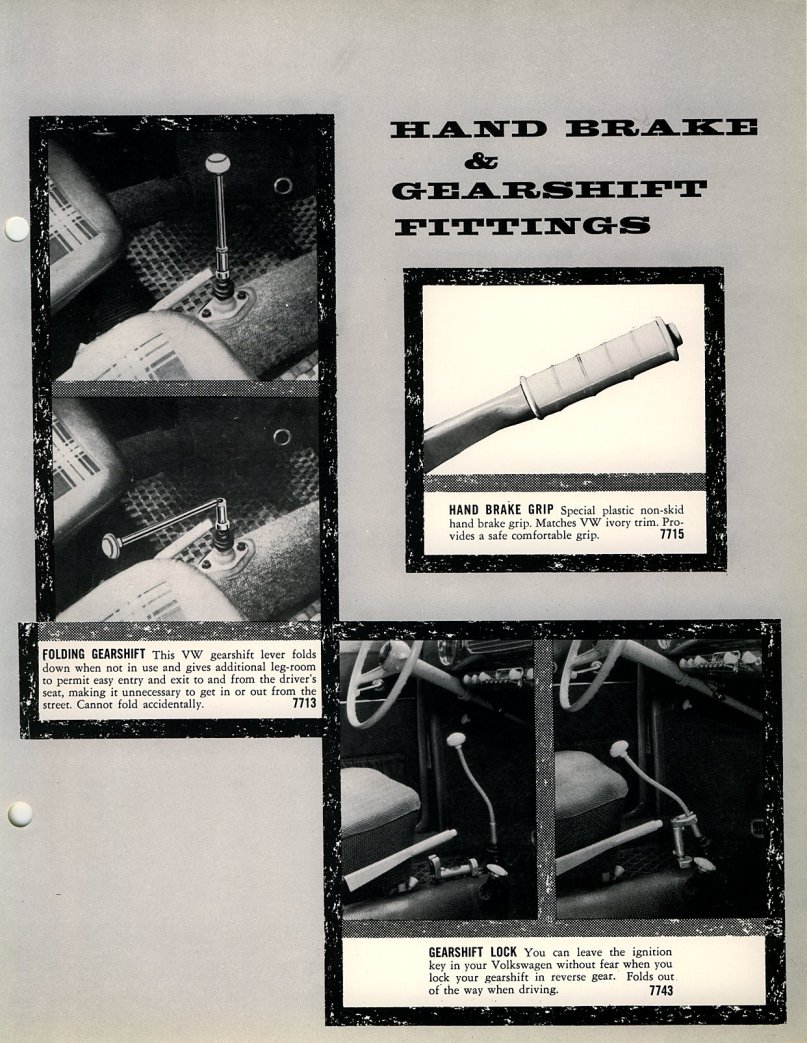 HAND BRAKE
&
GEARSHIFT
FITTINGS

HAND BRAKE GRIP Special plastic non-skid hand brake grip. Matches VW ivory trim. Provides a safe comfortable grip. 7715

FOLDING GEARSHIFT This VW gearshift lever folds down when not in use and gives additional leg-room to permit easy entry and exit to and from the driver's seat, making it unnecessary to get in or out from the street. Cannot fold accidentally. 7713

GEARSHIFT LOCK You can leave the ignition key in your Volkswagen without fear when you lock your gearshift in reverse gear. Folds out of the way when driving. 7743